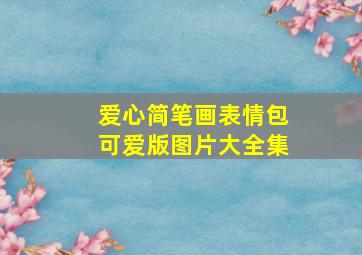 爱心简笔画表情包
可爱版图片大全集